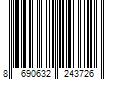 8 690632 243726